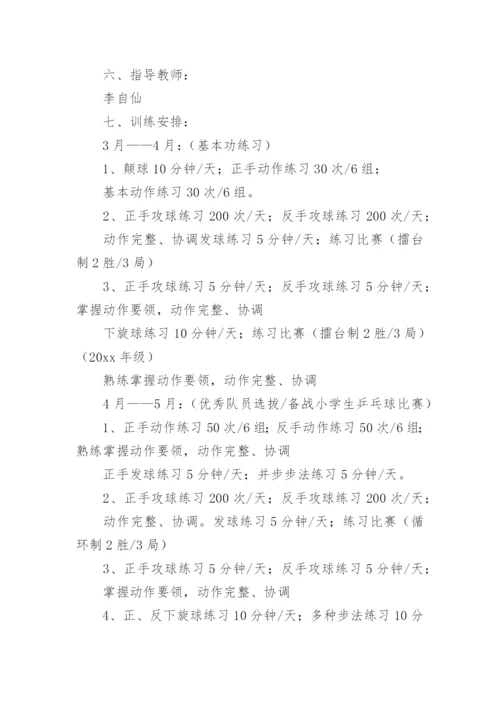 六、指导教师：

李自仙

七、训练安排：

3月——4月：（基本功练习）

1、颠球10分钟/天；正手动作练习30次/6组；

基本动作练习30次/6组。

2、正手攻球练习200次/天；反手攻球练习200次/天；

动作完整、协调发球练习5分钟/天；练习比赛（擂台制2胜/3局）

3、正手攻球练习5分钟/天；反手攻球练习5分钟/天；掌握动作要领，动作完整、协调

下旋球练习10分钟/天；练习比赛（擂台制2胜/3局）（20xx年级）

熟练掌握动作要领，动作完整、协调

4月——5月：（优秀队员选拔/备战小学生乒乓球比赛）

1、正手动作练习50次/6组；反手动作练习50次/6组；熟练掌握动作要领，动作完整、协调

正手发球练习5分钟/天；并步步法练习5分钟/天。

2、正手攻球练习200次/天；反手攻球练习200次/天；

动作完整、协调。发球练习5分钟/天；练习比赛（循环制2胜/3局）

3、正手攻球练习5分钟/天；反手攻球练习5分钟/天；

掌握动作要领，动作完整、协调

4、正、反下旋球练习10分钟/天；多种步法练习10分